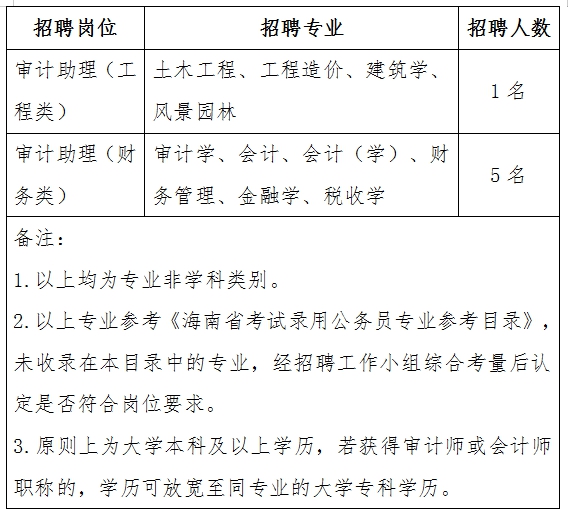 | 招聘岗位 | 招聘专业 | 招聘人数 |
|---|---|---|
| 审计助理（工程类） | 土木工程、工程造价、建筑学、风景园林 | 1名 |
| 审计助理（财务类） | 审计学、会计、会计（学）、财务管理、金融学、税收学 | 5名 |

备注：

1.以上均为专业非学科类别。

2.以上专业参考《海南省考试录用公务员专业参考目录》，未收录在本目录中的专业，经招聘工作小组综合考量后认定是否符合岗位要求。

3.原则上为大学本科及以上学历，若获得审计师或会计师职称的，学历可放宽至同专业的大学专科学历。